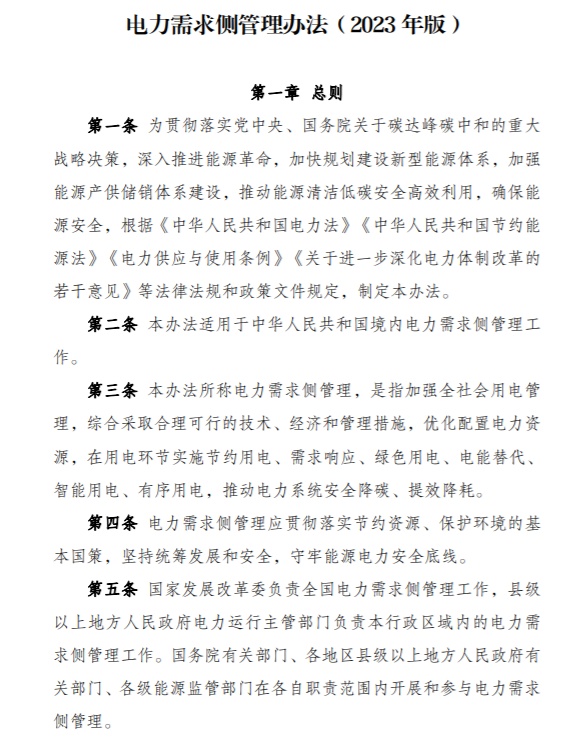 电力需求侧管理办法（2023 年版）

第一章 总则

第一条 为贯彻落实党中央、国务院关于碳达峰碳中和的重大战略决策，深入推进能源革命，加快规划建设新型能源体系，加强能源产供储销体系建设，推动能源清洁低碳安全高效利用，确保能源安全，根据《中华人民共和国电力法》《中华人民共和国节约能源法》《电力供应与使用条例》《关于进一步深化电力体制改革的若干意见》等法律法规和政策文件规定，制定本办法。

第二条 本办法适用于中华人民共和国境内电力需求侧管理工作。

第三条 本办法所称电力需求侧管理，是指加强全社会用电管理，综合采取合理可行的技术、经济和管理措施，优化配置电力资源，在用电环节实施节约用电、需求响应、绿色用电、电能替代、智能用电、有序用电，推动电力系统安全降碳、提效降耗。

第四条 电力需求侧管理应贯彻落实节约资源、保护环境的基本国策，坚持统筹发展和安全，守牢能源电力安全底线。

第五条 国家发展改革委负责全国电力需求侧管理工作，县级以上地方人民政府电力运行主管部门负责本行政区域内的电力需求侧管理工作。国务院有关部门、各地区县级以上地方人民政府有关部门、各级能源监管部门在各自职责范围内开展和参与电力需求侧管理。